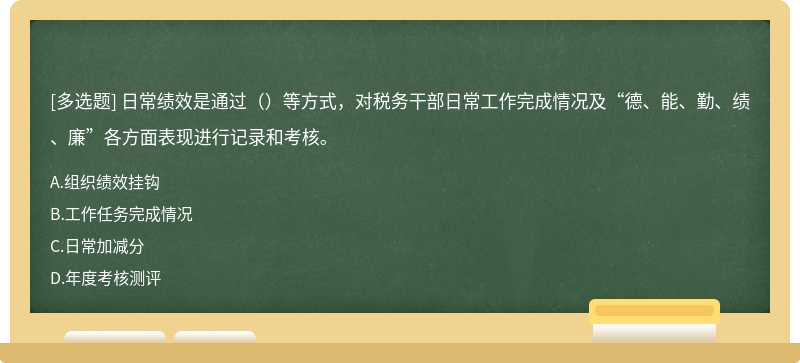 [多选题] 日常绩效是通过（）等方式，对税务干部日常工作完成情况及“德、能、勤、绩、廉”各方面表现进行记录和考核。

A.组织绩效挂钩

B.工作任务完成情况

C.日常加减分

D.年度考核测评